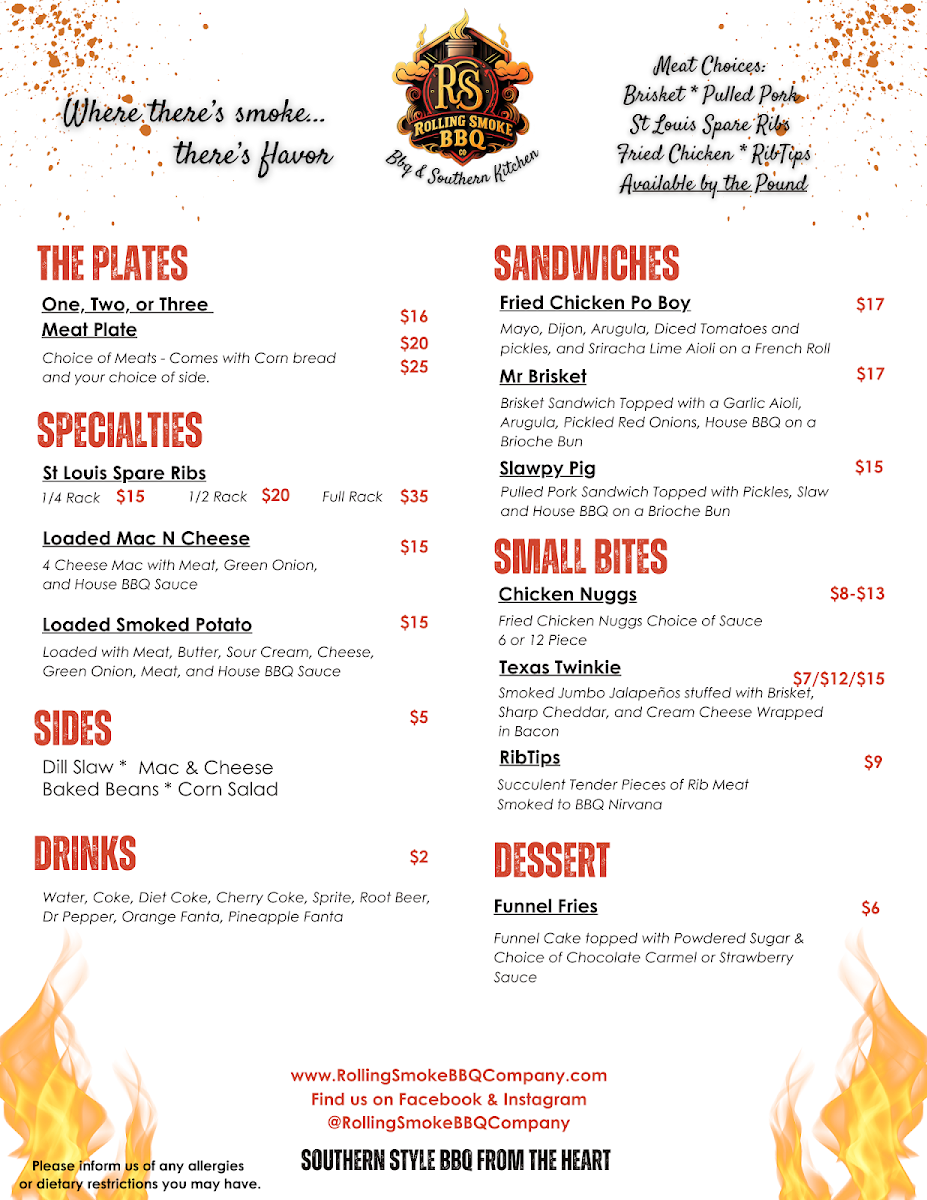 Where there's smoke... there's flavor

RS
ROLLING SMOKE BBQ
CO
Bbq & Southern Kitchen

Meat Choices:
Brisket * Pulled Pork
St Louis Spare Ribs
Fried Chicken * RibTips
Available by the Pound

THE PLATES

One, Two, or Three Meat Plate
$16
$20
$25
Choice of Meats - Comes with Corn bread and your choice of side.

SPECIALTIES

St Louis Spare Ribs
1/4 Rack $15 1/2 Rack $20 Full Rack $35

Loaded Mac N Cheese $15
4 Cheese Mac with Meat, Green Onion, and House BBQ Sauce

Loaded Smoked Potato $15
Loaded with Meat, Butter, Sour Cream, Cheese, Green Onion, Meat, and House BBQ Sauce

SIDES $5

Dill Slaw * Mac & Cheese
Baked Beans * Corn Salad

DRINKS $2

Water, Coke, Diet Coke, Cherry Coke, Sprite, Root Beer, Dr Pepper, Orange Fanta, Pineapple Fanta

SANDWICHES

Fried Chicken Po Boy $17
Mayo, Dijon, Arugula, Diced Tomatoes and pickles, and Sriracha Lime Aioli on a French Roll

Mr Brisket $17
Brisket Sandwich Topped with a Garlic Aioli, Arugula, Pickled Red Onions, House BBQ on a Brioche Bun

Slawpy Pig $15
Pulled Pork Sandwich Topped with Pickles, Slaw and House BBQ on a Brioche Bun

SMALL BITES

Chicken Nuggs $8-$13
Fried Chicken Nuggs Choice of Sauce
6 or 12 Piece

Texas Twinkie $7/$12/$15
Smoked Jumbo Jalapeños stuffed with Brisket, Sharp Cheddar, and Cream Cheese Wrapped in Bacon

RibTips $9
Succulent Tender Pieces of Rib Meat Smoked to BBQ Nirvana

DESSERT

Funnel Fries $6
Funnel Cake topped with Powdered Sugar & Choice of Chocolate Carmel or Strawberry Sauce

www.RollingSmokeBBQCompany.com
Find us on Facebook & Instagram
@RollingSmokeBBQCompany

SOUTHERN STYLE BBQ FROM THE HEART

Please inform us of any allergies or dietary restrictions you may have.